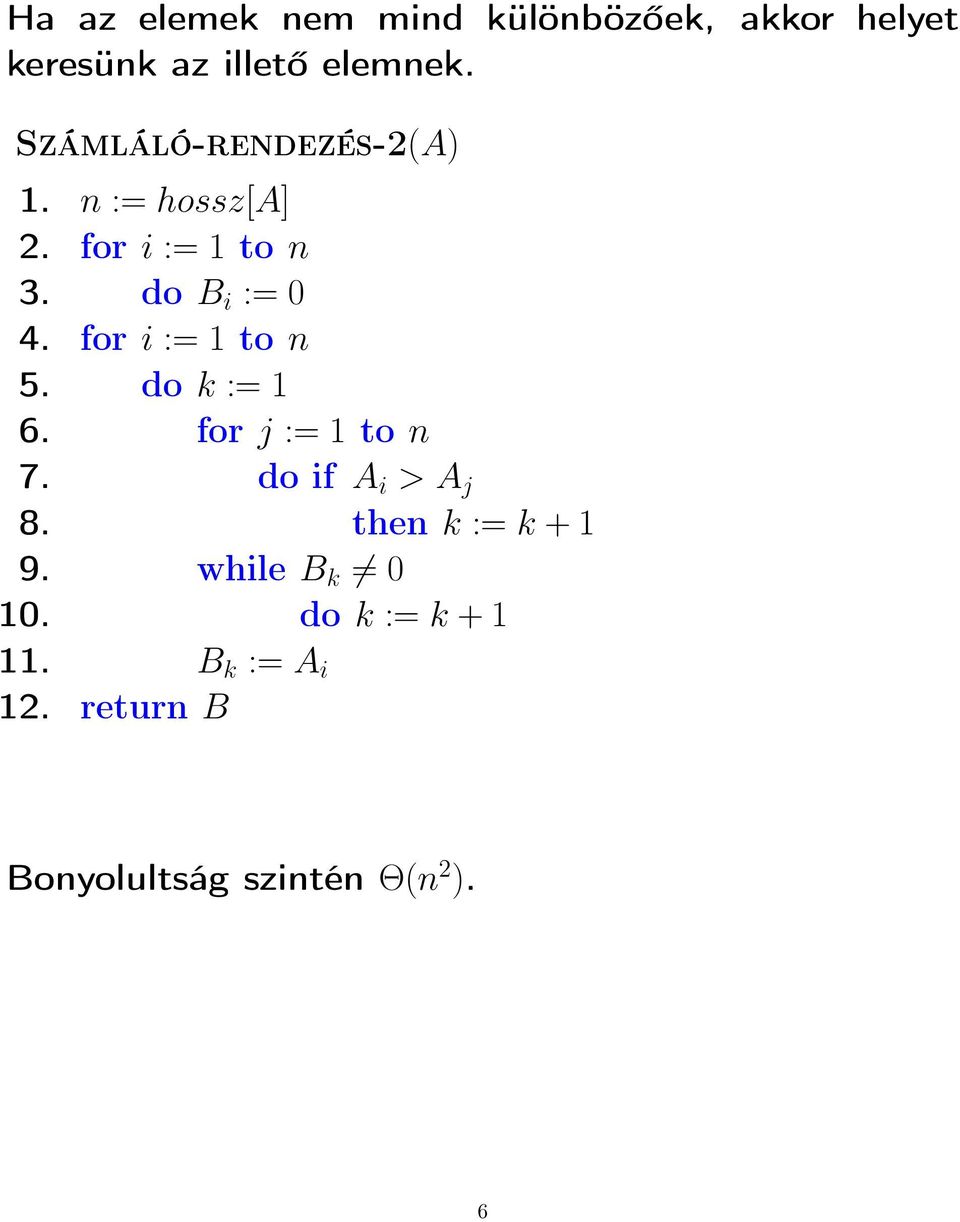 Ha az elemek nem mind különbözőek, akkor helyet keresünk az illető elemnek.

Számláló-rendezés-2($A$)

1. $n := hossz[A]$
2. for $i := 1$ to $n$
3. do $B_i := 0$
4. for $i := 1$ to $n$
5. do $k := 1$
6. for $j := 1$ to $n$
7. do if $A_i > A_j$
8. then $k := k + 1$
9. while $B_k \neq 0$
10. do $k := k + 1$
11. $B_k := A_i$
12. return $B$

Bonyolultság szintén $\Theta(n^2)$.

6